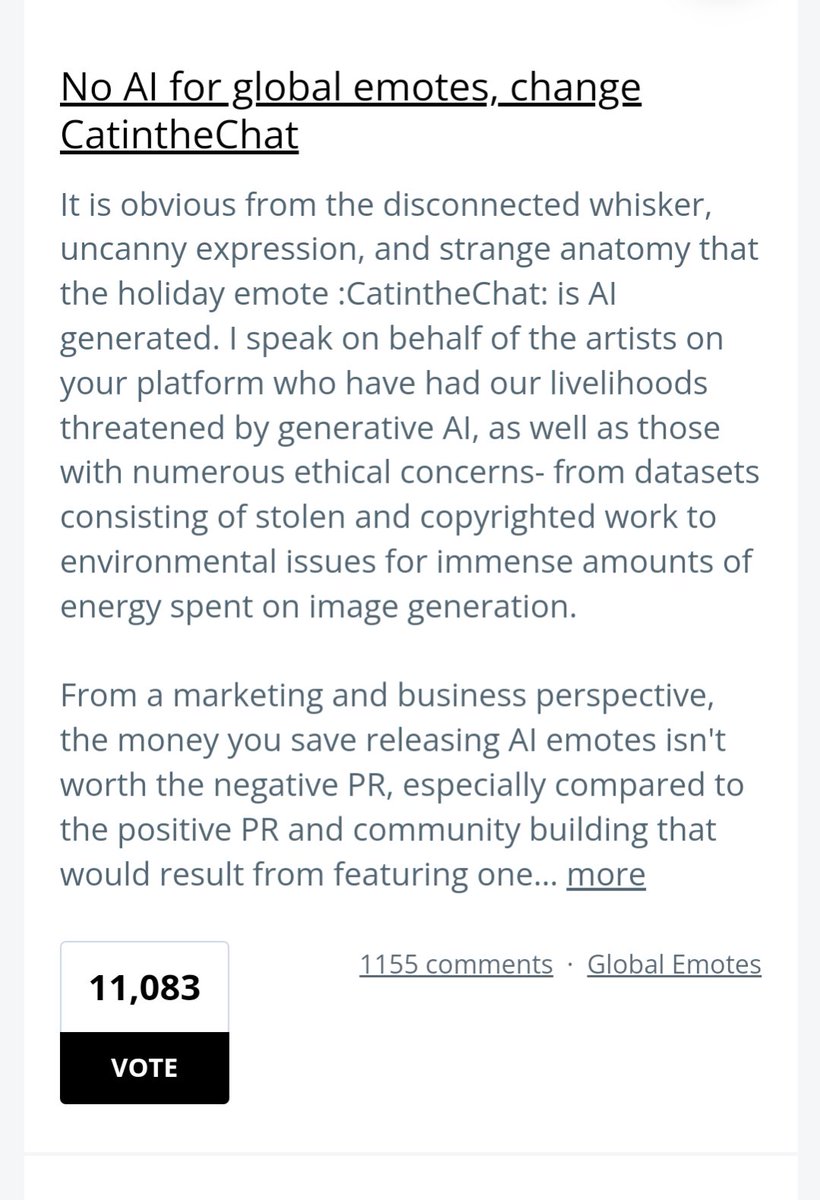 No AI for global emotes, change CatintheChat

It is obvious from the disconnected whisker, uncanny expression, and strange anatomy that the holiday emote :CatintheChat: is AI generated. I speak on behalf of the artists on your platform who have had our livelihoods threatened by generative AI, as well as those with numerous ethical concerns- from datasets consisting of stolen and copyrighted work to environmental issues for immense amounts of energy spent on image generation.

From a marketing and business perspective, the money you save releasing AI emotes isn't worth the negative PR, especially compared to the positive PR and community building that would result from featuring one... more

11,083

VOTE

1155 comments · Global Emotes